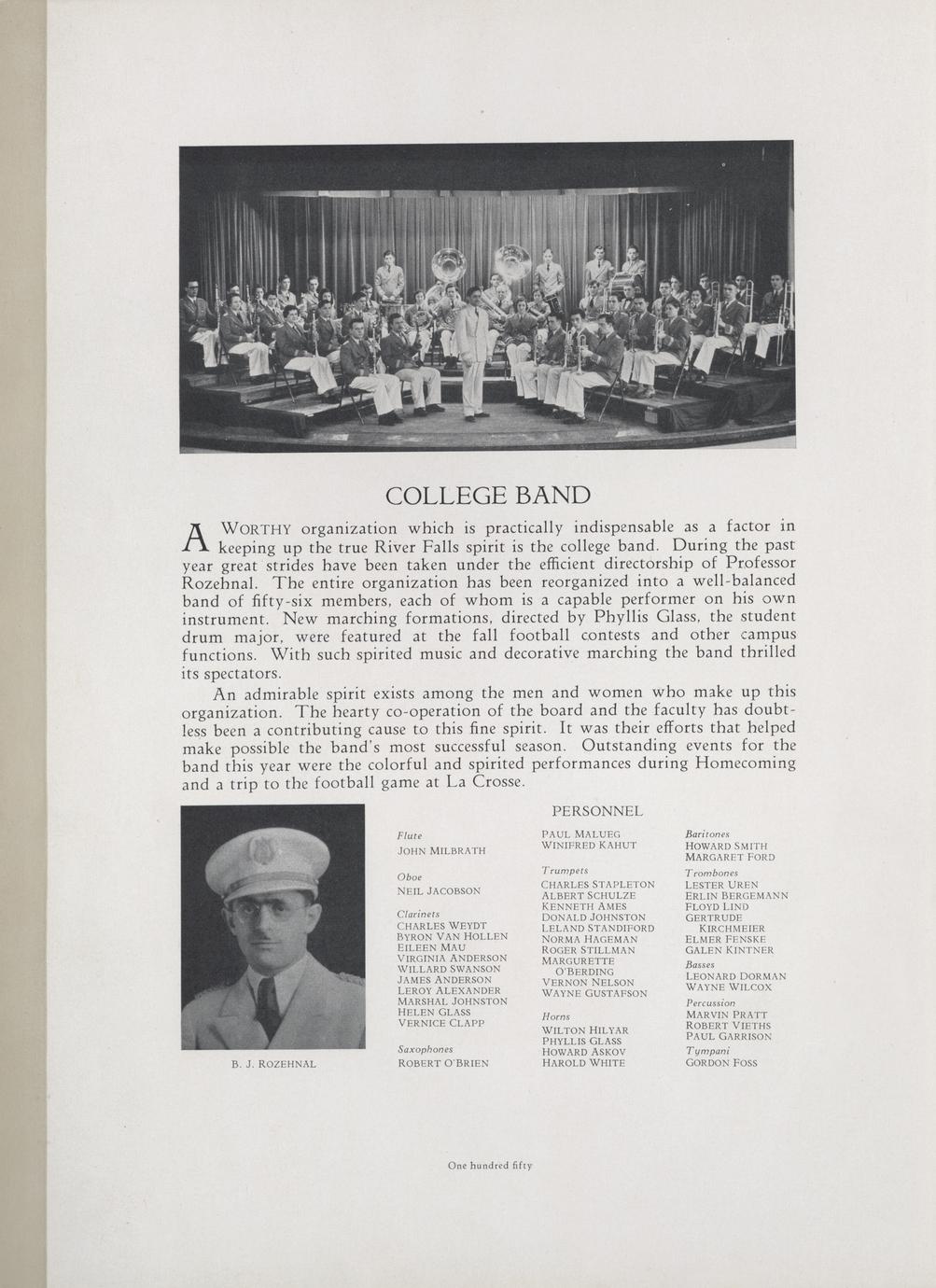 COLLEGE BAND

A WORTHY organization which is practically indispensable as a factor in keeping up the true River Falls spirit is the college band. During the past year great strides have been taken under the efficient directorship of Professor Rozehnal. The entire organization has been reorganized into a well-balanced band of fifty-six members, each of whom is a capable performer on his own instrument. New marching formations, directed by Phyllis Glass, the student drum major, were featured at the fall football contests and other campus functions. With such spirited music and decorative marching the band thrilled its spectators.

An admirable spirit exists among the men and women who make up this organization. The hearty co-operation of the board and the faculty has doubtless been a contributing cause to this fine spirit. It was their efforts that helped make possible the band's most successful season. Outstanding events for the band this year were the colorful and spirited performances during Homecoming and a trip to the football game at La Crosse.

B. J. ROZEHNAL

PERSONNEL

Flute
JOHN MILBRATH

Oboe
NEIL JACOBSON

Clarinets
CHARLES WEYDT
BYRON VAN HOLLEN
EILEEN MAU
VIRGINIA ANDERSON
WILLARD SWANSON
JAMES ANDERSON
LEROY ALEXANDER
MARSHAL JOHNSTON
HELEN GLASS
VERNICE CLAPP

Saxophones
ROBERT O'BRIEN
PAUL MALUEG
WINIFRED KAHUT

Trumpets
CHARLES STAPLETON
ALBERT SCHULZE
KENNETH AMES
DONALD JOHNSTON
LELAND STANDIFORD
NORMA HAGEMAN
ROGER STILLMAN
MARGURETTE O'BERDING
VERNON NELSON
WAYNE GUSTAFSON

Horns
WILTON HILYAR
PHYLLIS GLASS
HOWARD ASKOV
HAROLD WHITE

Baritones
HOWARD SMITH
MARGARET FORD

Trombones
LESTER UREN
ERLIN BERGEMANN
FLOYD LIND
GERTRUDE KIRCHMEIER
ELMER FENSKE
GALEN KINTNER

Basses
LEONARD DORMAN
WAYNE WILCOX

Percussion
MARVIN PRATT
ROBERT VIETHS
PAUL GARRISON

Tympani
GORDON FOSS

One hundred fifty